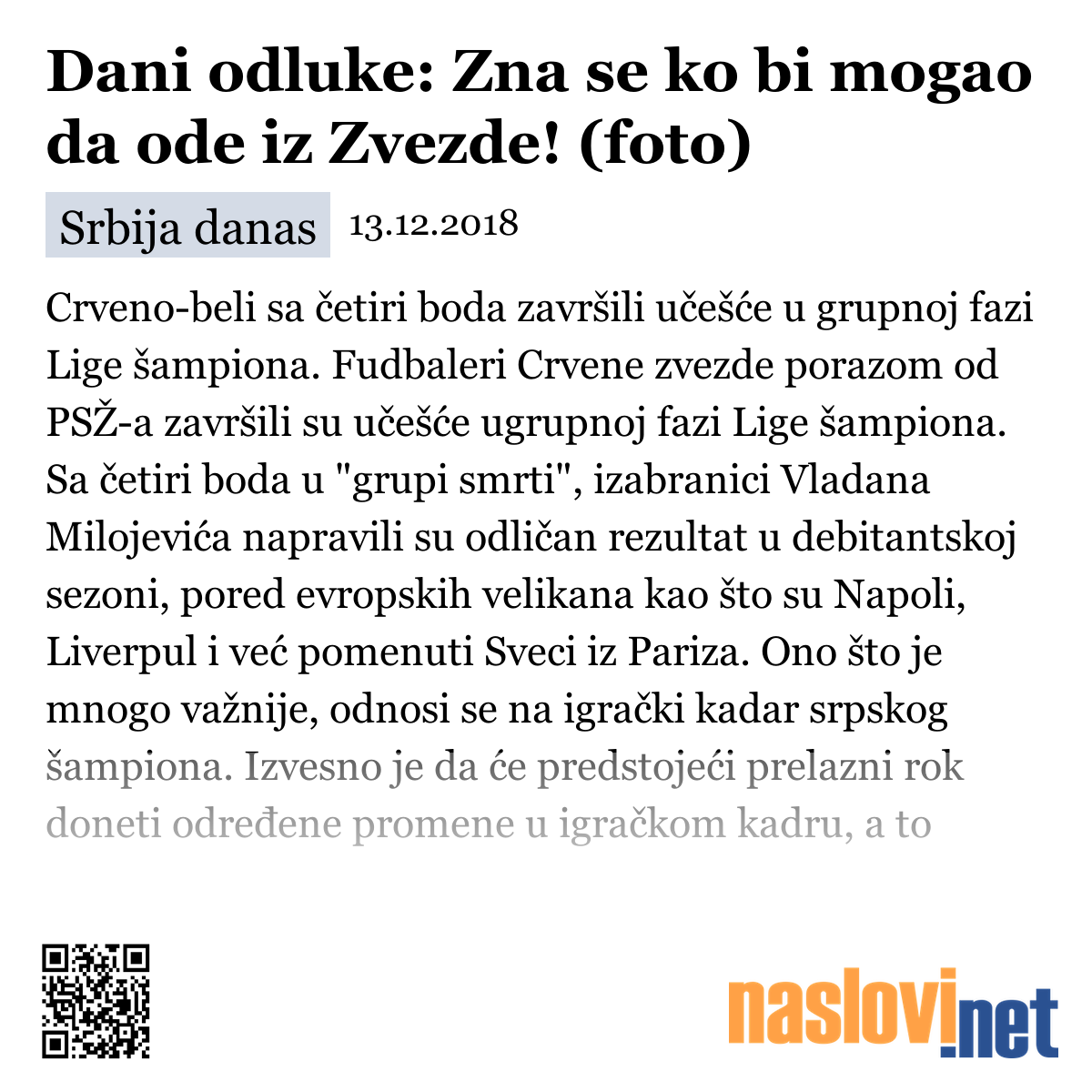 Dani odluke: Zna se ko bi mogao da ode iz Zvezde! (foto)

Srbija danas 13.12.2018

Crveno-beli sa četiri boda završili učešće u grupnoj fazi Lige šampiona. Fudbaleri Crvene zvezde porazom od PSŽ-a završili su učešće ugrupnoj fazi Lige šampiona. Sa četiri boda u "grupi smrti", izabranici Vladana Milojevića napravili su odličan rezultat u debitantskoj sezoni, pored evropskih velikana kao što su Napoli, Liverpul i već pomenuti Sveci iz Pariza. Ono što je mnogo važnije, odnosi se na igrački kadar srpskog šampiona. Izvesno je da će predstojeći prelazni rok doneti određene promene u igračkom kadru, a to

naslovi.net